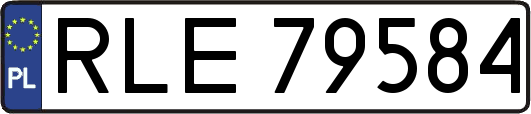 PL
RLE 79584